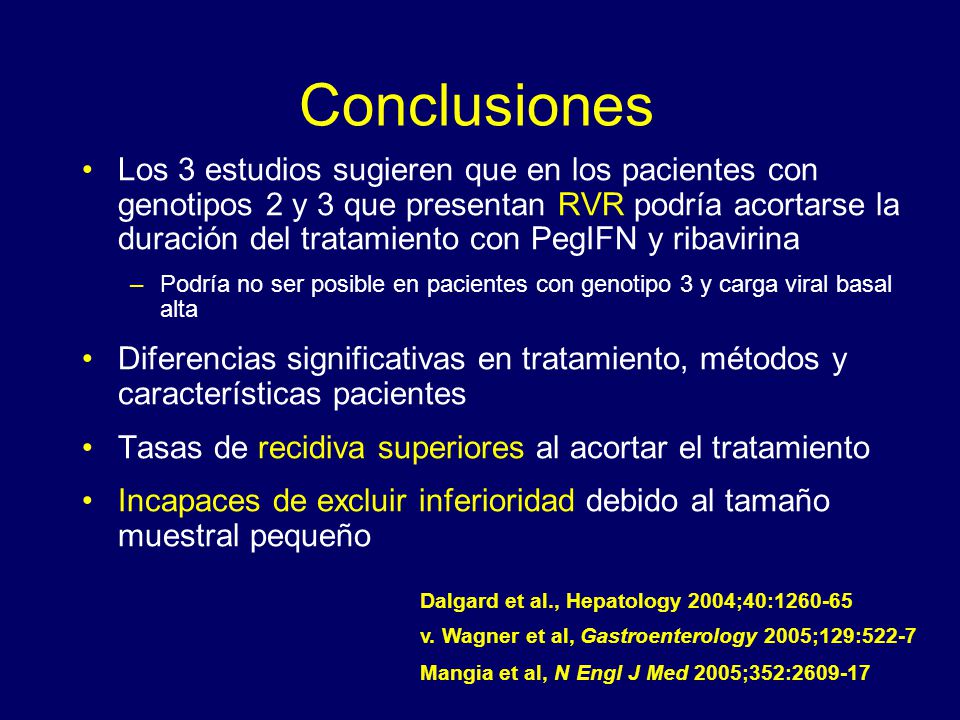 Conclusiones

• Los 3 estudios sugieren que en los pacientes con genotipos 2 y 3 que presentan RVR podría acortarse la duración del tratamiento con PegIFN y ribavirina

– Podría no ser posible en pacientes con genotipo 3 y carga viral basal alta

• Diferencias significativas en tratamiento, métodos y características pacientes

• Tasas de recidiva superiores al acortar el tratamiento

• Incapaces de excluir inferioridad debido al tamaño muestral pequeño

Dalgard et al., Hepatology 2004;40:1260-65

v. Wagner et al, Gastroenterology 2005;129:522-7

Mangia et al, N Engl J Med 2005;352:2609-17